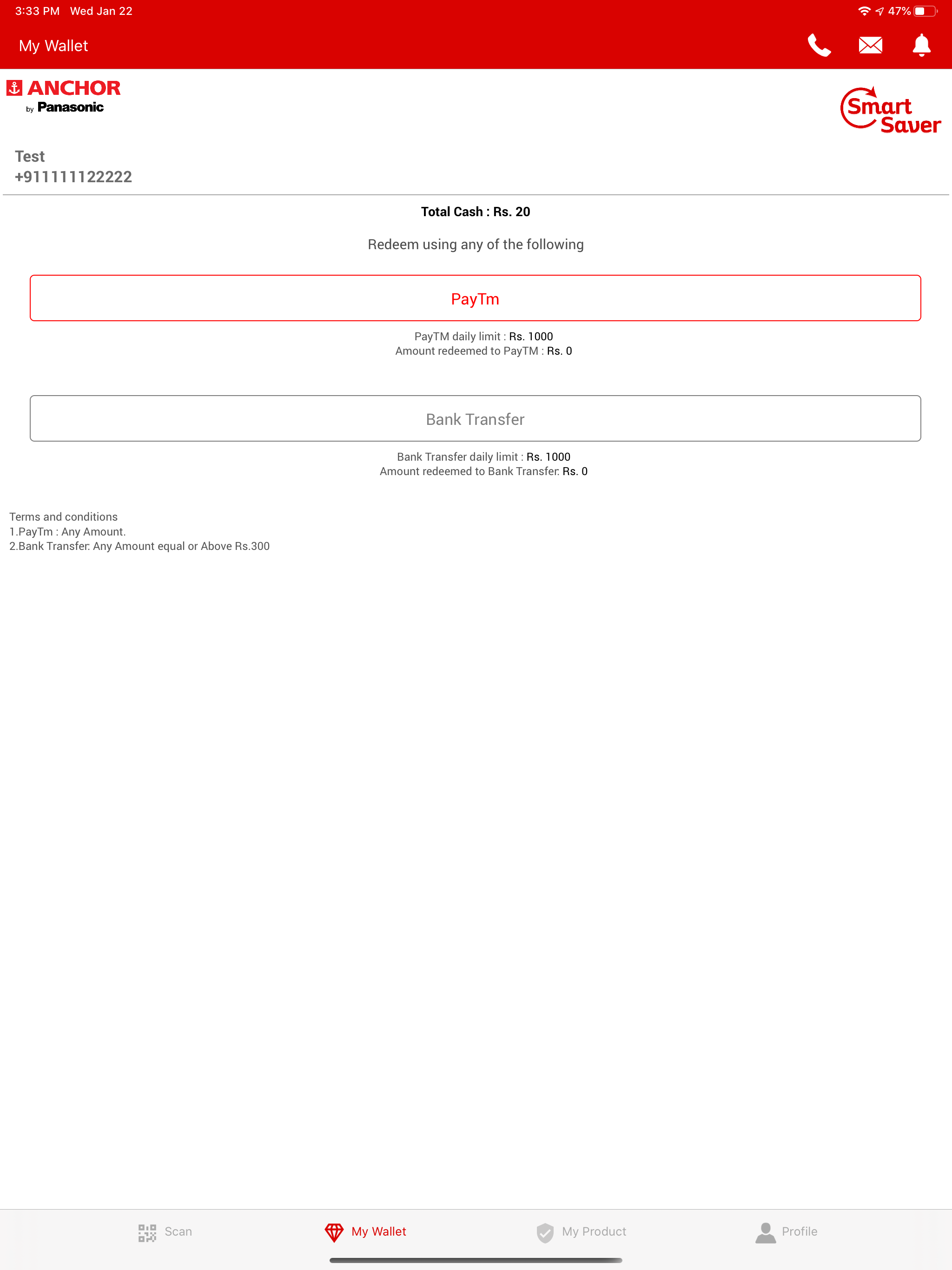 3:33 PM Wed Jan 22

47%

My Wallet

ANCHOR
by Panasonic

Smart Saver

Test
+911111122222

Total Cash : Rs. 20

Redeem using any of the following

PayTm

PayTM daily limit : Rs. 1000
Amount redeemed to PayTM : Rs. 0

Bank Transfer

Bank Transfer daily limit : Rs. 1000
Amount redeemed to Bank Transfer: Rs. 0

Terms and conditions
1.PayTm : Any Amount.
2.Bank Transfer: Any Amount equal or Above Rs.300

Scan

My Wallet

My Product

Profile